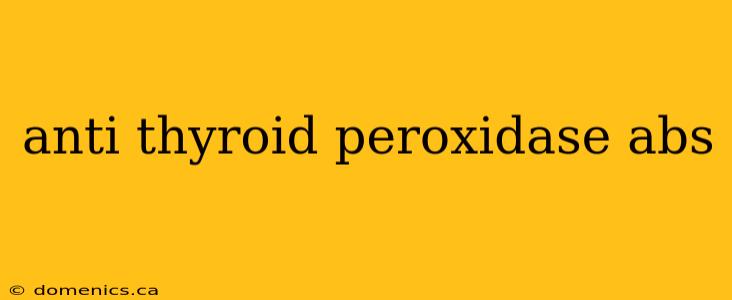 anti thyroid peroxidase abs

© domenics.ca